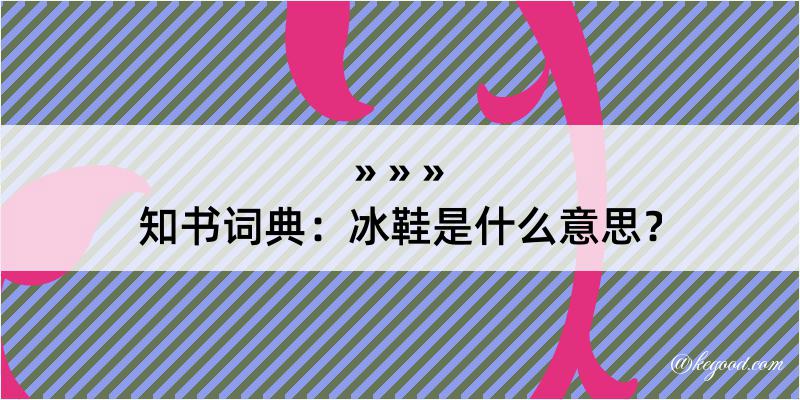 » » »
知书词典：冰鞋是什么意思？

@kegood.com